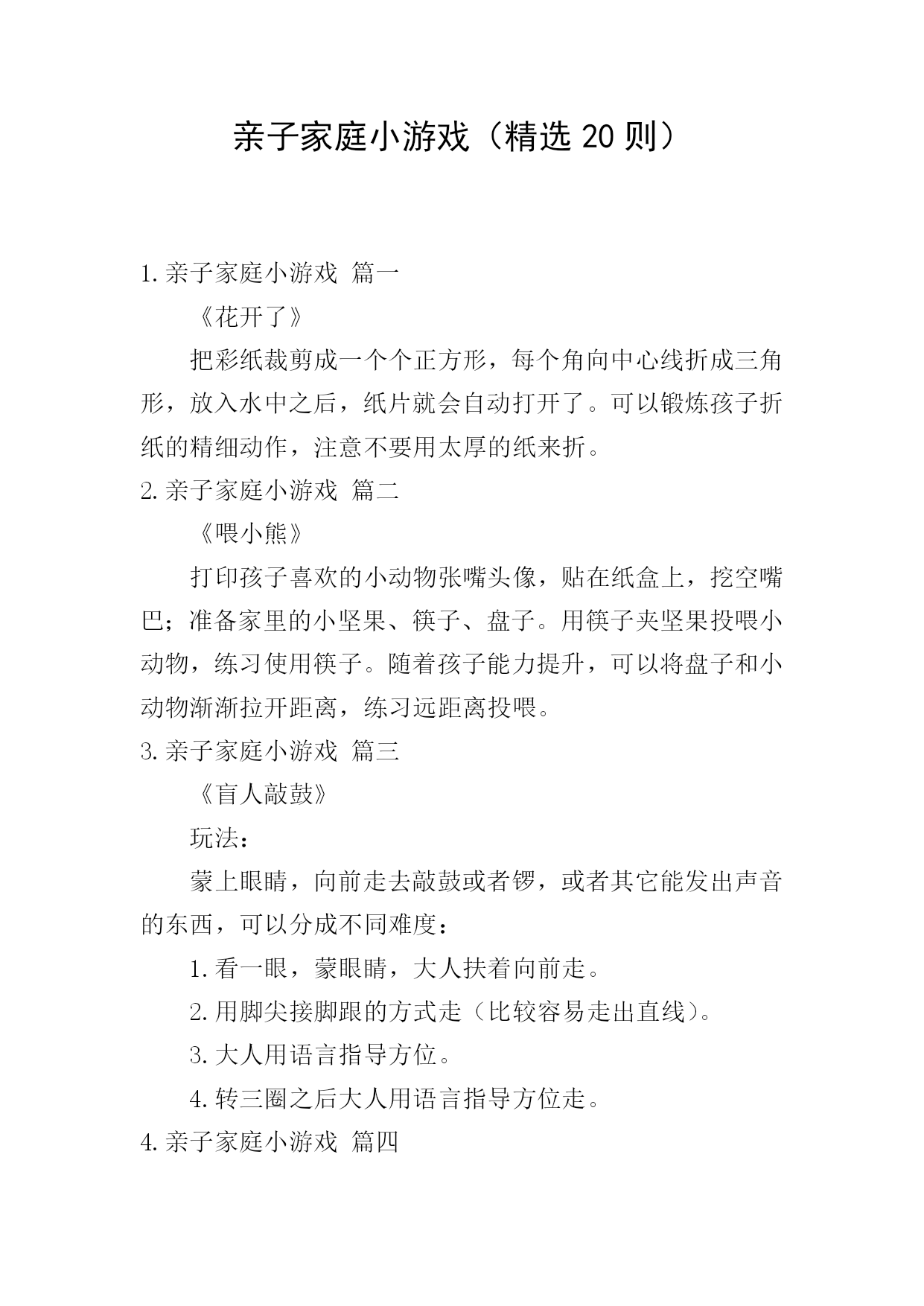 亲子家庭小游戏（精选 20 则）

1. 亲子家庭小游戏 篇一

《花开了》

把彩纸裁剪成一个个正方形，每个角向中心线折成三角形，放入水中之后，纸片就会自动打开了。可以锻炼孩子折纸的精细动作，注意不要用太厚的纸来折。

2. 亲子家庭小游戏 篇二

《喂小熊》

打印孩子喜欢的小动物张嘴头像，贴在纸盒上，挖空嘴巴；准备家里的小坚果、筷子、盘子。用筷子夹坚果投喂小动物，练习使用筷子。随着孩子能力提升，可以将盘子和小动物渐渐拉开距离，练习远距离投喂。

3. 亲子家庭小游戏 篇三

《盲人敲鼓》

玩法：

蒙上眼睛，向前走去敲鼓或者锣，或者其它能发出声音的东西，可以分成不同难度：

1. 看一眼，蒙眼睛，大人扶着向前走。

2. 用脚尖接脚跟的方式走（比较容易走出直线）。

3. 大人用语言指导方位。

4. 转三圈之后大人用语言指导方位走。

4. 亲子家庭小游戏 篇四